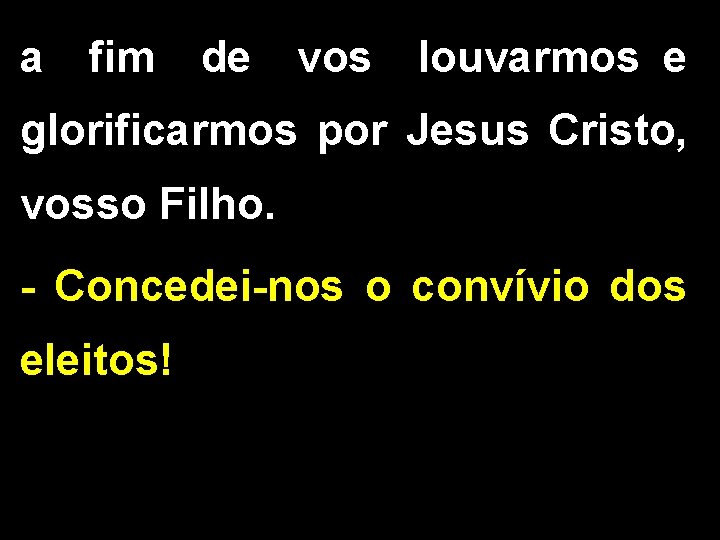 a fim de vos louvarmos e glorificarmos por Jesus Cristo, vosso Filho.

- Concedei-nos o convívio dos eleitos!